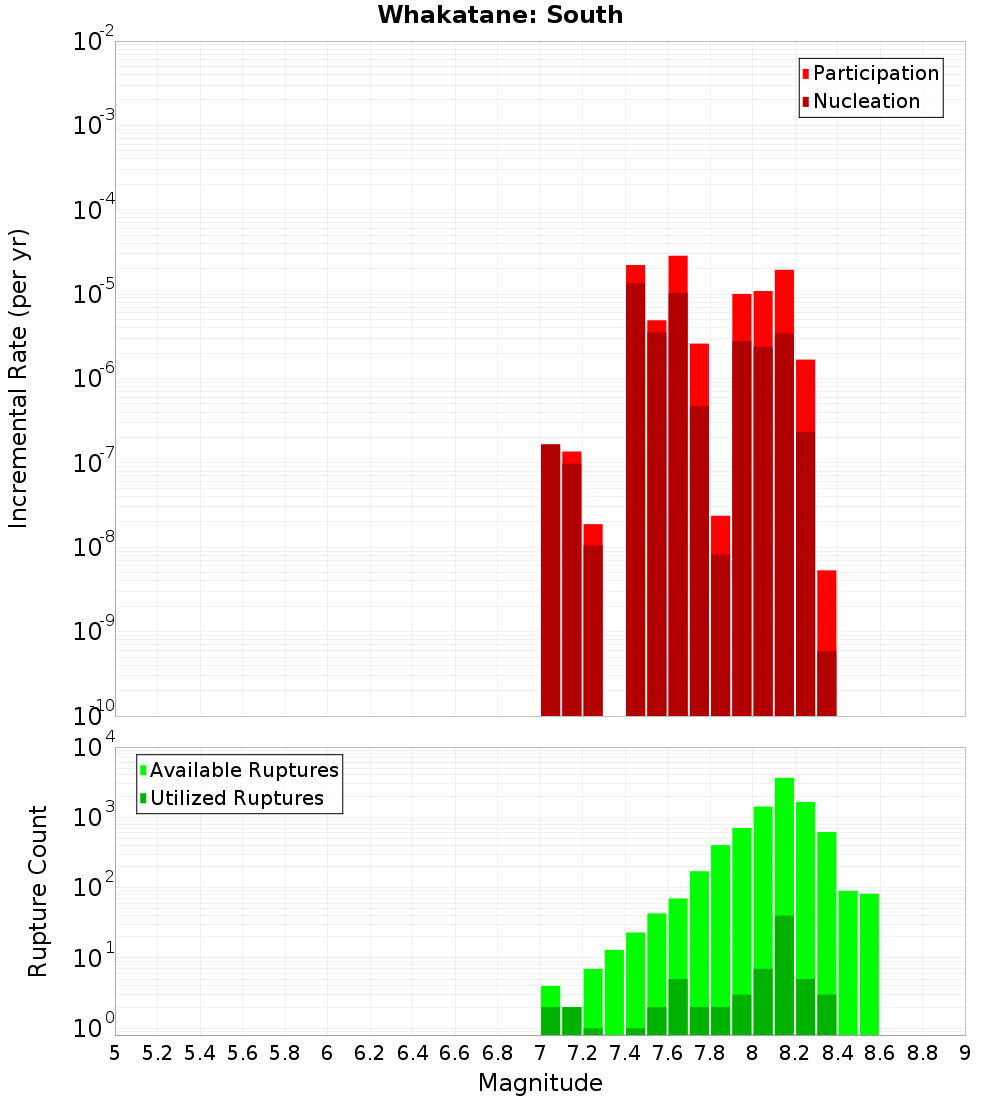 Whakatane: South

Participation
Nucleation

Incremental Rate (per yr)

$10^{-2}$
$10^{-3}$
$10^{-4}$
$10^{-5}$
$10^{-6}$
$10^{-7}$
$10^{-8}$
$10^{-9}$
$10^{-10}$

Available Ruptures
Utilized Ruptures

Rupture Count

$10^{4}$
$10^{3}$
$10^{2}$
$10^{1}$
$10^{0}$

5 5.2 5.4 5.6 5.8 6 6.2 6.4 6.6 6.8 7 7.2 7.4 7.6 7.8 8 8.2 8.4 8.6 8.8 9

Magnitude